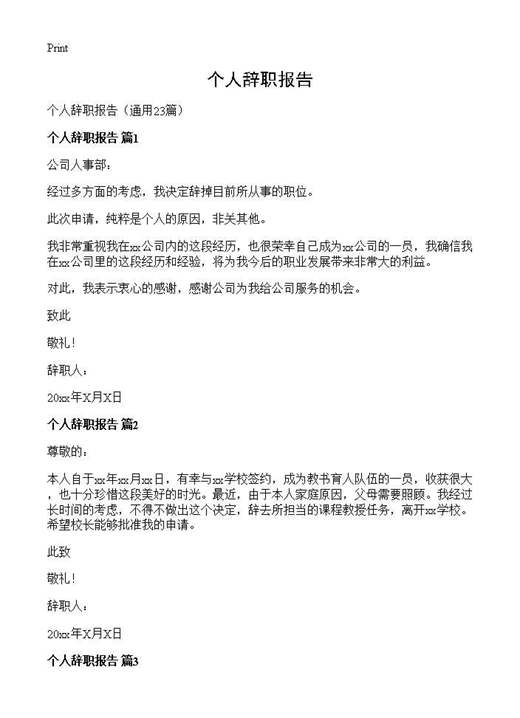 Print

个人辞职报告

个人辞职报告（通用23篇）

个人辞职报告 篇1

公司人事部：

经过多方面的考虑，我决定辞掉目前所从事的职位。

此次申请，纯粹是个人的原因，非关其他。

我非常重视我在xx公司内的这段经历，也很荣幸自己成为xx公司的一员，我确信我在xx公司里的这段经历和经验，将为我今后的职业发展带来非常大的利益。

对此，我表示衷心的感谢，感谢公司为我给公司服务的机会。

致此

敬礼！

辞职人：

20xx年X月X日

个人辞职报告 篇2

尊敬的：

本人自于xx年xx月xx日，有幸与xx学校签约，成为教书育人队伍的一员，收获很大，也十分珍惜这段美好的时光。最近，由于本人家庭原因，父母需要照顾。我经过长时间的考虑，不得不做出这个决定，辞去所担当的课程教授任务，离开xx学校。希望校长能够批准我的申请。

此致

敬礼！

辞职人：

20xx年X月X日

个人辞职报告 篇3